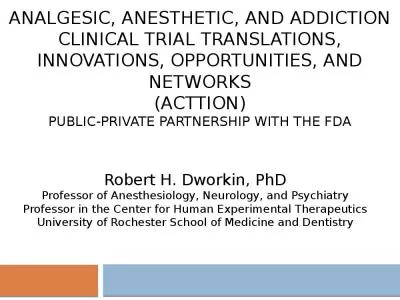 ANALGESIC, ANESTHETIC, AND ADDICTION CLINICAL TRIAL TRANSLATIONS, INNOVATIONS, OPPORTUNITIES, AND NETWORKS
(ACTTION)
PUBLIC-PRIVATE PARTNERSHIP WITH THE FDA

Robert H. Dworkin, PhD
Professor of Anesthesiology, Neurology, and Psychiatry
Professor in the Center for Human Experimental Therapeutics
University of Rochester School of Medicine and Dentistry